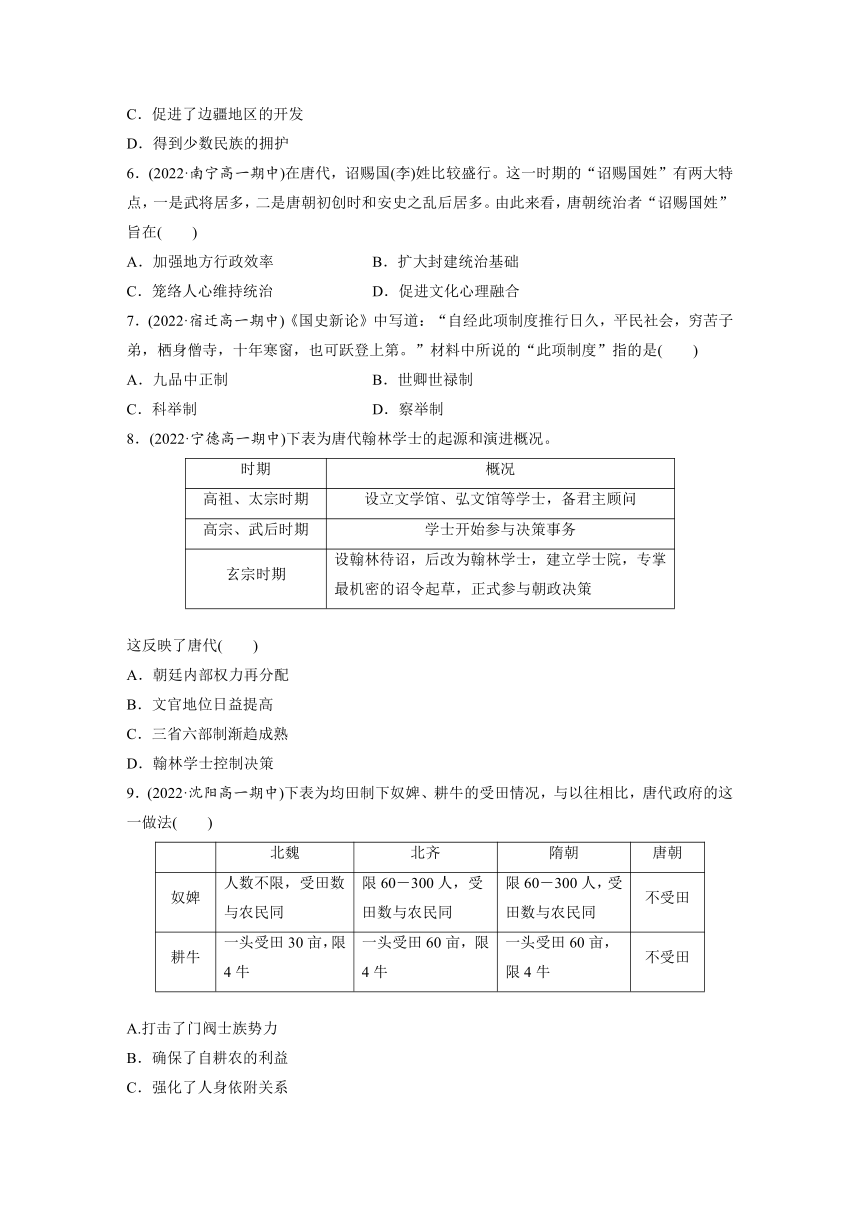 C．促进了边疆地区的开发
D．得到少数民族的拥护
6．(2022·南宁高一期中)在唐代，诏赐国(李)姓比较盛行。这一时期的“诏赐国姓”有两大特点，一是武将居多，二是唐朝初创时和安史之乱后居多。由此来看，唐朝统治者“诏赐国姓”旨在(　　)
A．加强地方行政效率　　B．扩大封建统治基础
C．笼络人心维持统治　　D．促进文化心理融合
7．(2022·宿迁高一期中)《国史新论》中写道：“自经此项制度推行日久，平民社会，穷苦子弟，栖身僧寺，十年寒窗，也可跃登上第。”材料中所说的“此项制度”指的是(　　)
A．九品中正制　　B．世卿世禄制
C．科举制　　D．察举制
8．(2022·宁德高一期中)下表为唐代翰林学士的起源和演进概况。

| 时期 | 概况 |
|---|---|
| 高祖、太宗时期 | 设立文学馆、弘文馆等学士，备君主顾问 |
| 高宗、武后时期 | 学士开始参与决策事务 |
| 玄宗时期 | 设翰林待诏，后改为翰林学士，建立学士院，专掌最机密的诏令起草，正式参与朝政决策 |

这反映了唐代(　　)
A．朝廷内部权力再分配
B．文官地位日益提高
C．三省六部制渐趋成熟
D．翰林学士控制决策
9．(2022·沈阳高一期中)下表为均田制下奴婢、耕牛的受田情况，与以往相比，唐代政府的这一做法(　　)

|  | 北魏 | 北齐 | 隋朝 | 唐朝 |
|---|---|---|---|---|
| 奴婢 | 人数不限，受田数与农民同 | 限60－300人，受田数与农民同 | 限60－300人，受田数与农民同 | 不受田 |
| 耕牛 | 一头受田30亩，限4牛 | 一头受田60亩，限4牛 | 一头受田60亩，限4牛 | 不受田 |

A.打击了门阀士族势力
B．确保了自耕农的利益
C．强化了人身依附关系